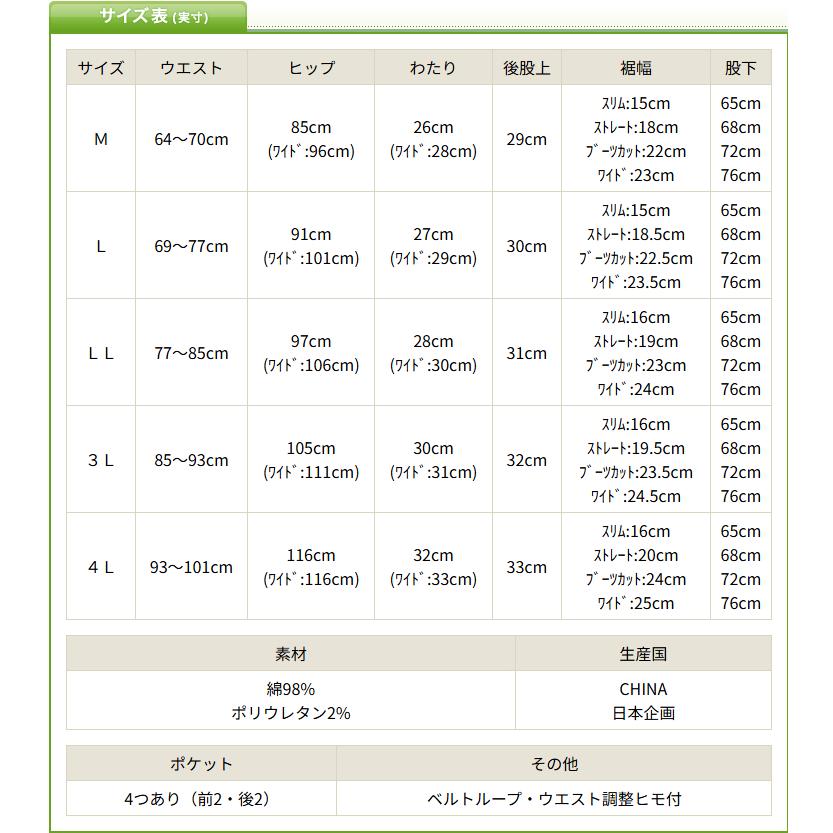 サイズ表 (実寸)

| サイズ | ウエスト | ヒップ | わたり | 後股上 | 裾幅 | 股下 |
|---|---|---|---|---|---|---|
| M | 64～70cm | 85cm (ﾜｲﾄﾞ:96cm) | 26cm (ﾜｲﾄﾞ:28cm) | 29cm | ｽﾘﾑ:15cm ｽﾄﾚｰﾄ:18cm ﾌﾞｰﾂｶｯﾄ:22cm ﾜｲﾄﾞ:23cm | 65cm 68cm 72cm 76cm |
| L | 69～77cm | 91cm (ﾜｲﾄﾞ:101cm) | 27cm (ﾜｲﾄﾞ:29cm) | 30cm | ｽﾘﾑ:15cm ｽﾄﾚｰﾄ:18.5cm ﾌﾞｰﾂｶｯﾄ:22.5cm ﾜｲﾄﾞ:23.5cm | 65cm 68cm 72cm 76cm |
| ＬＬ | 77～85cm | 97cm (ﾜｲﾄﾞ:106cm) | 28cm (ﾜｲﾄﾞ:30cm) | 31cm | ｽﾘﾑ:16cm ｽﾄﾚｰﾄ:19cm ﾌﾞｰﾂｶｯﾄ:23cm ﾜｲﾄﾞ:24cm | 65cm 68cm 72cm 76cm |
| ３Ｌ | 85～93cm | 105cm (ﾜｲﾄﾞ:111cm) | 30cm (ﾜｲﾄﾞ:31cm) | 32cm | ｽﾘﾑ:16cm ｽﾄﾚｰﾄ:19.5cm ﾌﾞｰﾂｶｯﾄ:23.5cm ﾜｲﾄﾞ:24.5cm | 65cm 68cm 72cm 76cm |
| ４Ｌ | 93～101cm | 116cm (ﾜｲﾄﾞ:116cm) | 32cm (ﾜｲﾄﾞ:33cm) | 33cm | ｽﾘﾑ:16cm ｽﾄﾚｰﾄ:20cm ﾌﾞｰﾂｶｯﾄ:24cm ﾜｲﾄﾞ:25cm | 65cm 68cm 72cm 76cm |

| 素材 | 生産国 |
|---|---|
| 綿98% ポリウレタン2% | CHINA 日本企画 |

| ポケット | その他 |
|---|---|
| 4つあり（前2・後2） | ベルトループ・ウエスト調整ヒモ付 |